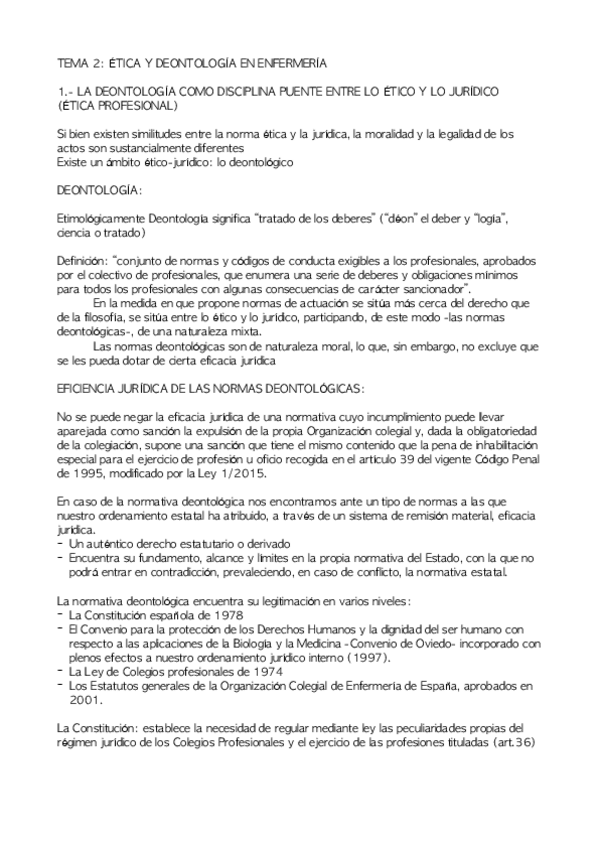 TEMA 2: ÉTICA Y DEONTOLOGÍA EN ENFERMERÍA

1.- LA DEONTOLOGÍA COMO DISCIPLINA PUENTE ENTRE LO ÉTICO Y LO JURÍDICO (ÉTICA PROFESIONAL)

Si bien existen similitudes entre la norma ética y la jurídica, la moralidad y la legalidad de los actos son sustancialmente diferentes
Existe un ámbito ético-jurídico: lo deontológico

DEONTOLOGÍA:

Etimológicamente Deontología significa "tratado de los deberes" ("déon" el deber y "logía", ciencia o tratado)

Definición: "conjunto de normas y códigos de conducta exigibles a los profesionales, aprobados por el colectivo de profesionales, que enumera una serie de deberes y obligaciones mínimos para todos los profesionales con algunas consecuencias de carácter sancionador".
En la medida en que propone normas de actuación se sitúa más cerca del derecho que de la filosofía, se sitúa entre lo ético y lo jurídico, participando, de este modo -las normas deontológicas-, de una naturaleza mixta.
Las normas deontológicas son de naturaleza moral, lo que, sin embargo, no excluye que se les pueda dotar de cierta eficacia jurídica

EFICIENCIA JURÍDICA DE LAS NORMAS DEONTOLÓGICAS:

No se puede negar la eficacia jurídica de una normativa cuyo incumplimiento puede llevar aparejada como sanción la expulsión de la propia Organización colegial y, dada la obligatoriedad de la colegiación, supone una sanción que tiene el mismo contenido que la pena de inhabilitación especial para el ejercicio de profesión u oficio recogida en el artículo 39 del vigente Código Penal de 1995, modificado por la Ley 1/2015.

En caso de la normativa deontológica nos encontramos ante un tipo de normas a las que nuestro ordenamiento estatal ha atribuido, a través de un sistema de remisión material, eficacia jurídica.
- Un auténtico derecho estatutario o derivado
- Encuentra su fundamento, alcance y límites en la propia normativa del Estado, con la que no podrá entrar en contradicción, prevaleciendo, en caso de conflicto, la normativa estatal.

La normativa deontológica encuentra su legitimación en varios niveles:
- La Constitución española de 1978
- El Convenio para la protección de los Derechos Humanos y la dignidad del ser humano con respecto a las aplicaciones de la Biología y la Medicina -Convenio de Oviedo- incorporado con plenos efectos a nuestro ordenamiento jurídico interno (1997).
- La Ley de Colegios profesionales de 1974
- Los Estatutos generales de la Organización Colegial de Enfermería de España, aprobados en 2001.

La Constitución: establece la necesidad de regular mediante ley las peculiaridades propias del régimen jurídico de los Colegios Profesionales y el ejercicio de las profesiones tituladas (art.36)